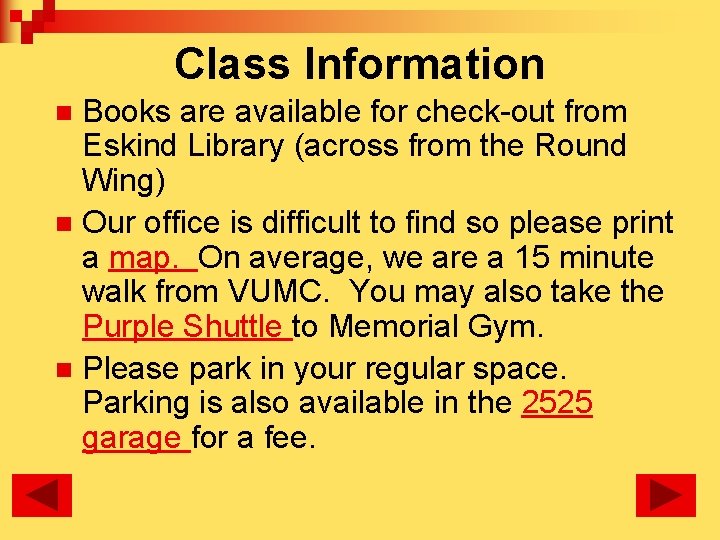 Class Information

Books are available for check-out from Eskind Library (across from the Round Wing)

Our office is difficult to find so please print a map. On average, we are a 15 minute walk from VUMC. You may also take the Purple Shuttle to Memorial Gym.

Please park in your regular space. Parking is also available in the 2525 garage for a fee.